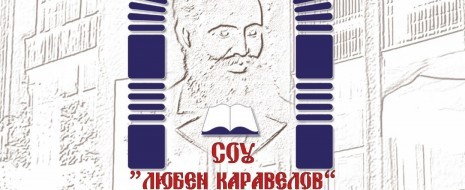 СОУ
"ЛЮБЕН КАРАВЕЛОВ"